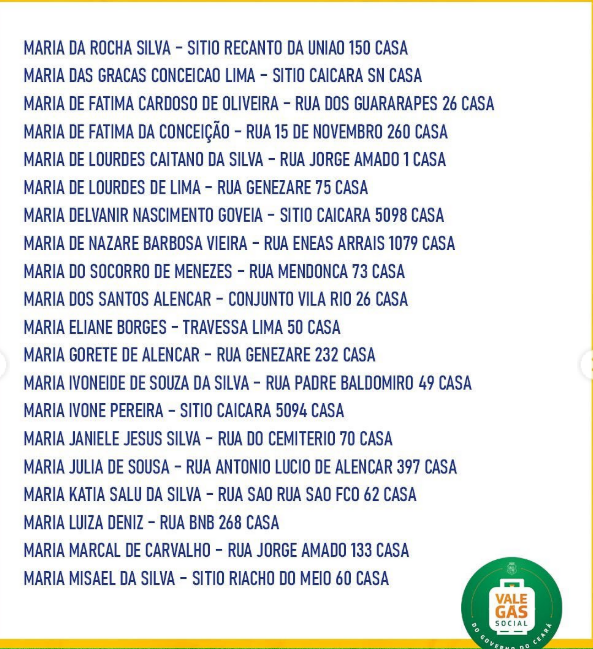 MARIA DA ROCHA SILVA - SITIO RECANTO DA UNIAO 150 CASA
MARIA DAS GRACAS CONCEICAO LIMA - SITIO CAICARA SN CASA
MARIA DE FATIMA CARDOSO DE OLIVEIRA - RUA DOS GUARARAPES 26 CASA
MARIA DE FATIMA DA CONCEIÇÃO - RUA 15 DE NOVEMBRO 260 CASA
MARIA DE LOURDES CAITANO DA SILVA - RUA JORGE AMADO 1 CASA
MARIA DE LOURDES DE LIMA - RUA GENEZARE 75 CASA
MARIA DELVANIR NASCIMENTO GOVEIA - SITIO CAICARA 5098 CASA
MARIA DE NAZARE BARBOSA VIEIRA - RUA ENEAS ARRAIS 1079 CASA
MARIA DO SOCORRO DE MENEZES - RUA MENDONCA 73 CASA
MARIA DOS SANTOS ALENCAR - CONJUNTO VILA RIO 26 CASA
MARIA ELIANE BORGES - TRAVESSA LIMA 50 CASA
MARIA GORETE DE ALENCAR - RUA GENEZARE 232 CASA
MARIA IVONEIDE DE SOUZA DA SILVA - RUA PADRE BALDOMIRO 49 CASA
MARIA IVONE PEREIRA - SITIO CAICARA 5094 CASA
MARIA JANIELE JESUS SILVA - RUA DO CEMITERIO 70 CASA
MARIA JULIA DE SOUSA - RUA ANTONIO LUCIO DE ALENCAR 397 CASA
MARIA KATIA SALU DA SILVA - RUA SAO RUA SAO FCO 62 CASA
MARIA LUIZA DENIZ - RUA BNB 268 CASA
MARIA MARCAL DE CARVALHO - RUA JORGE AMADO 133 CASA
MARIA MISAEL DA SILVA - SITIO RIACHO DO MEIO 60 CASA

VALE GAS SOCIAL
DO GOVERNO DO CEARÁ